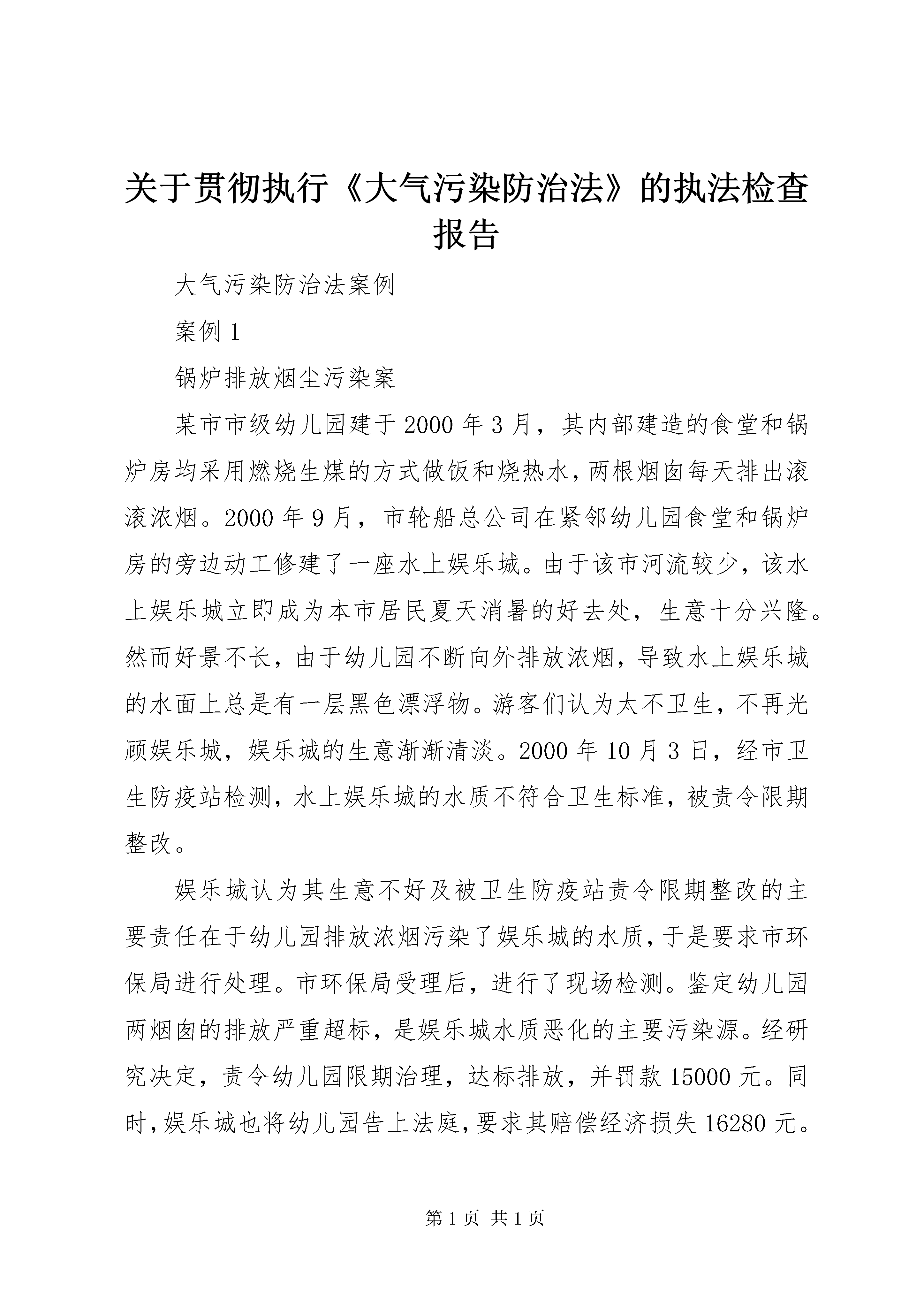 关于贯彻执行《大气污染防治法》的执法检查报告

大气污染防治法案例

案例 1

锅炉排放烟尘污染案

某市市级幼儿园建于 2000 年 3 月，其内部建造的食堂和锅炉房均采用燃烧生煤的方式做饭和烧热水，两根烟囱每天排出滚滚浓烟。2000 年 9 月，市轮船总公司在紧邻幼儿园食堂和锅炉房的旁边动工修建了一座水上娱乐城。由于该市河流较少，该水上娱乐城立即成为本市居民夏天消暑的好去处，生意十分兴隆。然而好景不长，由于幼儿园不断向外排放浓烟，导致水上娱乐城的水面上总是有一层黑色漂浮物。游客们认为太不卫生，不再光顾娱乐城，娱乐城的生意渐渐清淡。2000 年 10 月 3 日，经市卫生防疫站检测，水上娱乐城的水质不符合卫生标准，被责令限期整改。

娱乐城认为其生意不好及被卫生防疫站责令限期整改的主要责任在于幼儿园排放浓烟污染了娱乐城的水质，于是要求市环保局进行处理。市环保局受理后，进行了现场检测。鉴定幼儿园两烟囱的排放严重超标，是娱乐城水质恶化的主要污染源。经研究决定，责令幼儿园限期治理，达标排放，并罚款 15000 元。同时，娱乐城也将幼儿园告上法庭，要求其赔偿经济损失 16280 元。

第 1 页 共 1 页